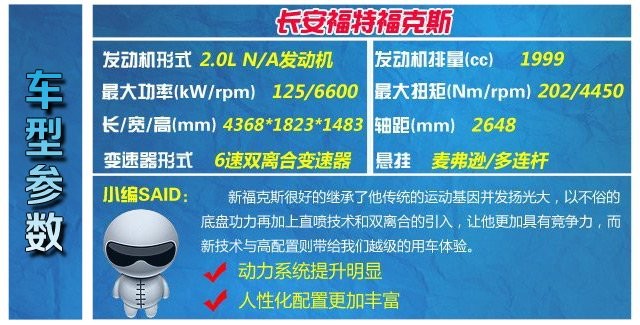 车型参数

长安福特福克斯

发动机形式 2.0L N/A发动机

最大功率(kW/rpm) 125/6600

长/宽/高(mm) 4368*1823*1483

变速器形式 6速双离合变速器

发动机排量(cc) 1999

最大扭矩(Nm/rpm) 202/4450

轴距(mm) 2648

悬挂 麦弗逊/多连杆

小编SAID： 新福克斯很好的继承了他传统的运动基因并发扬光大，以不俗的底盘功力再加上直喷技术和双离合的引入，让他更加具有竞争力，而新技术与高配置则带给我们越级的用车体验。

动力系统提升明显

人性化配置更加丰富